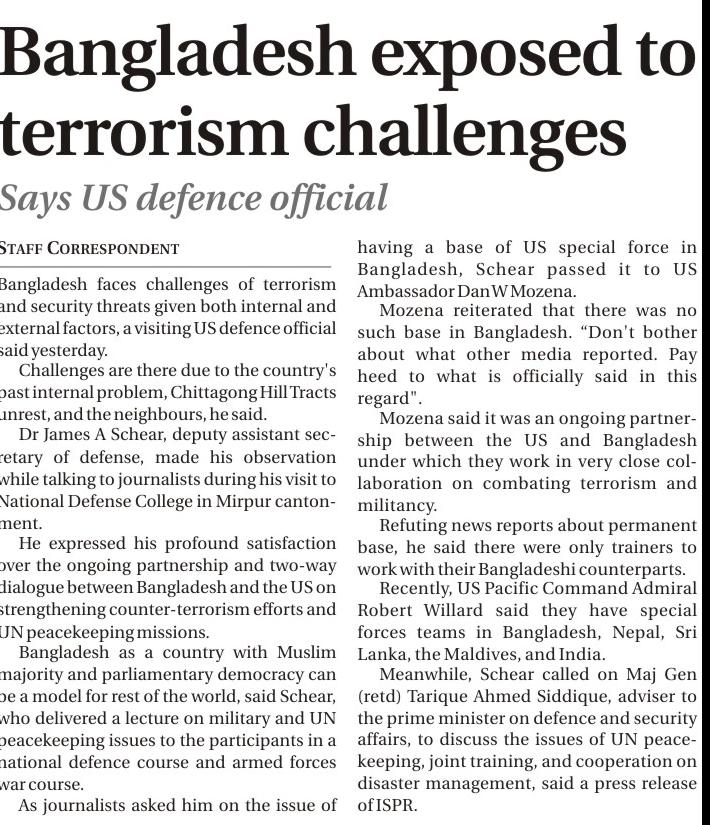 Bangladesh exposed to terrorism challenges

Says US defence official

STAFF CORRESPONDENT

Bangladesh faces challenges of terrorism and security threats given both internal and external factors, a visiting US defence official said yesterday.

Challenges are there due to the country's past internal problem, Chittagong Hill Tracts unrest, and the neighbours, he said.

Dr James A Schear, deputy assistant secretary of defense, made his observation while talking to journalists during his visit to National Defense College in Mirpur cantonment.

He expressed his profound satisfaction over the ongoing partnership and two-way dialogue between Bangladesh and the US on strengthening counter-terrorism efforts and UN peacekeeping missions.

Bangladesh as a country with Muslim majority and parliamentary democracy can be a model for rest of the world, said Schear, who delivered a lecture on military and UN peacekeeping issues to the participants in a national defence course and armed forces war course.

As journalists asked him on the issue of having a base of US special force in Bangladesh, Schear passed it to US Ambassador Dan W Mozena.

Mozena reiterated that there was no such base in Bangladesh. "Don't bother about what other media reported. Pay heed to what is officially said in this regard".

Mozena said it was an ongoing partnership between the US and Bangladesh under which they work in very close collaboration on combating terrorism and militancy.

Refuting news reports about permanent base, he said there were only trainers to work with their Bangladeshi counterparts.

Recently, US Pacific Command Admiral Robert Willard said they have special forces teams in Bangladesh, Nepal, Sri Lanka, the Maldives, and India.

Meanwhile, Schear called on Maj Gen (retd) Tarique Ahmed Siddique, adviser to the prime minister on defence and security affairs, to discuss the issues of UN peacekeeping, joint training, and cooperation on disaster management, said a press release of ISPR.